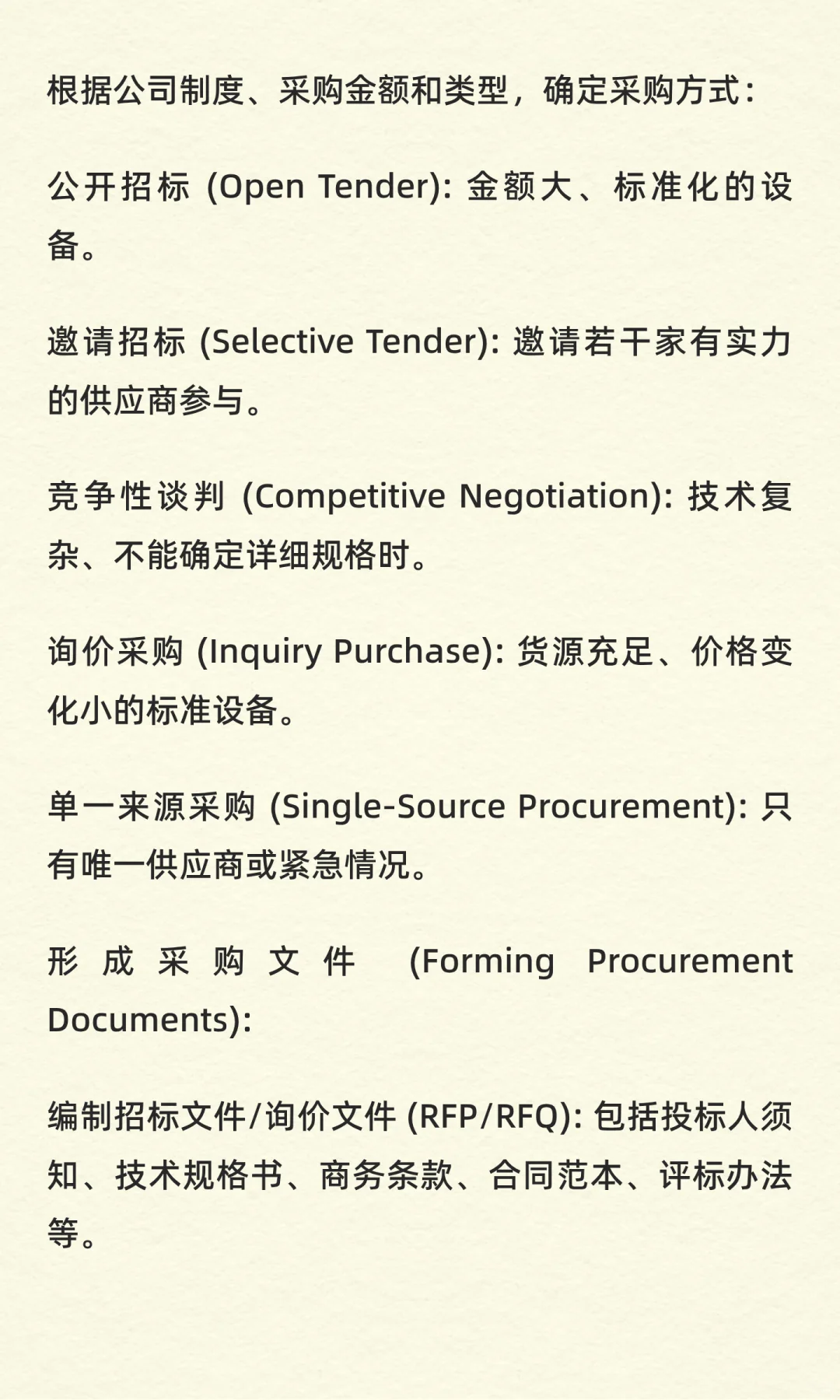 根据公司制度、采购金额和类型，确定采购方式：

公开招标 (Open Tender): 金额大、标准化的设备。

邀请招标 (Selective Tender): 邀请若干家有实力的供应商参与。

竞争性谈判 (Competitive Negotiation): 技术复杂、不能确定详细规格时。

询价采购 (Inquiry Purchase): 货源充足、价格变化小的标准设备。

单一来源采购 (Single-Source Procurement): 只有唯一供应商或紧急情况。

形成采购文件 (Forming Procurement Documents):

编制招标文件/询价文件 (RFP/RFQ): 包括投标人须知、技术规格书、商务条款、合同范本、评标办法等。